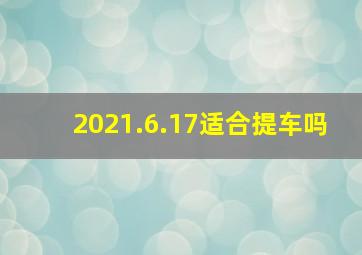 2021.6.17适合提车吗